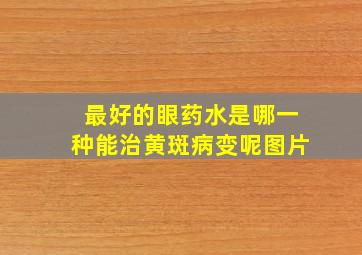 最好的眼药水是哪一种能治黄斑病变呢图片